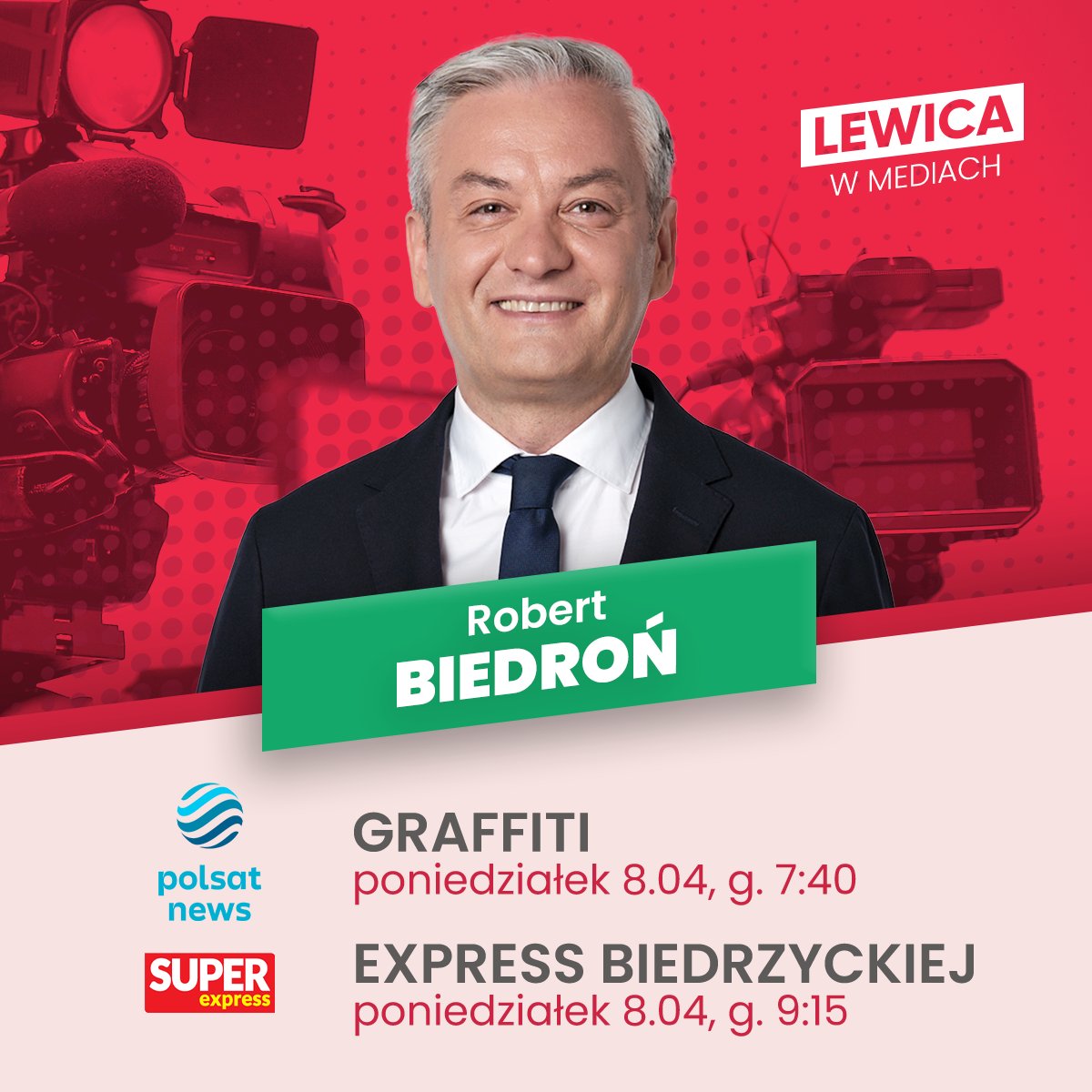 LEWICA
W MEDIACH

Robert
BIEDROŃ

polsat news

GRAFFITI
poniedziałek 8.04, g. 7:40

SUPER express

EXPRESS BIEDRZYCKIEJ
poniedziałek 8.04, g. 9:15